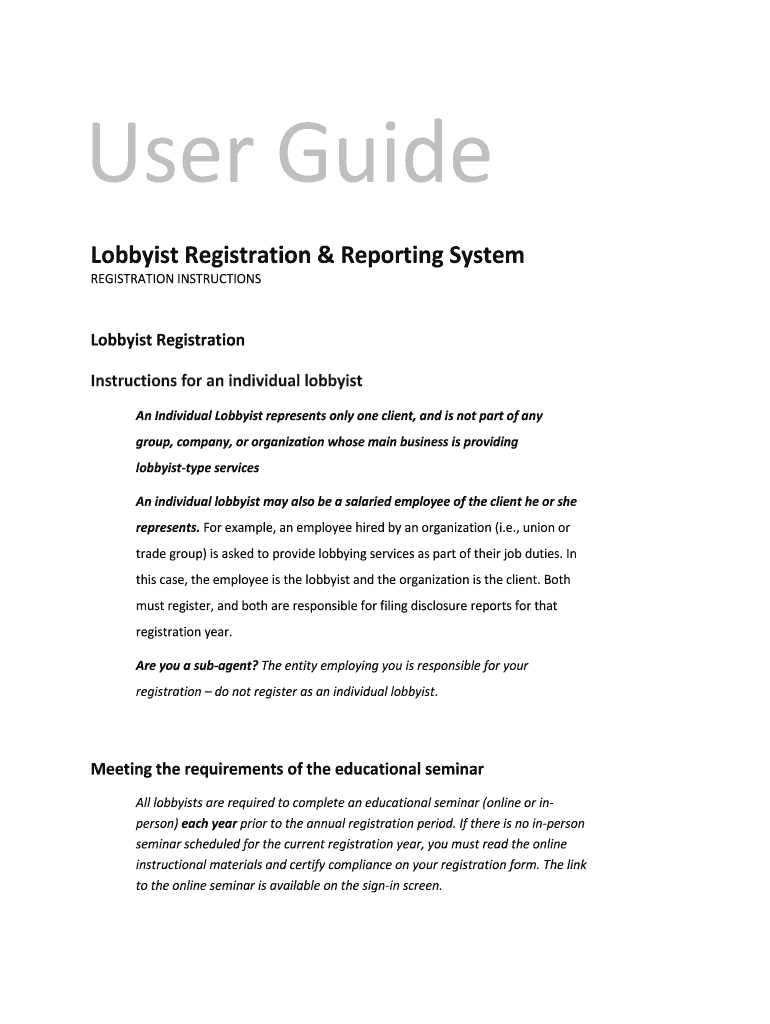 User Guide

Lobbyist Registration & Reporting System

REGISTRATION INSTRUCTIONS

Lobbyist Registration

Instructions for an individual lobbyist

An Individual Lobbyist represents only one client, and is not part of any group, company, or organization whose main business is providing lobbyist-type services

An individual lobbyist may also be a salaried employee of the client he or she represents. For example, an employee hired by an organization (i.e., union or trade group) is asked to provide lobbying services as part of their job duties. In this case, the employee is the lobbyist and the organization is the client. Both must register, and both are responsible for filing disclosure reports for that registration year.

Are you a sub-agent? The entity employing you is responsible for your registration – do not register as an individual lobbyist.

Meeting the requirements of the educational seminar

All lobbyists are required to complete an educational seminar (online or in-person) each year prior to the annual registration period. If there is no in-person seminar scheduled for the current registration year, you must read the online instructional materials and certify compliance on your registration form. The link to the online seminar is available on the sign-in screen.